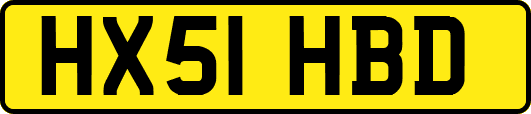 HX51 HBD